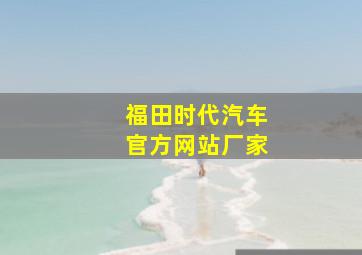 福田时代汽车
官方网站厂家